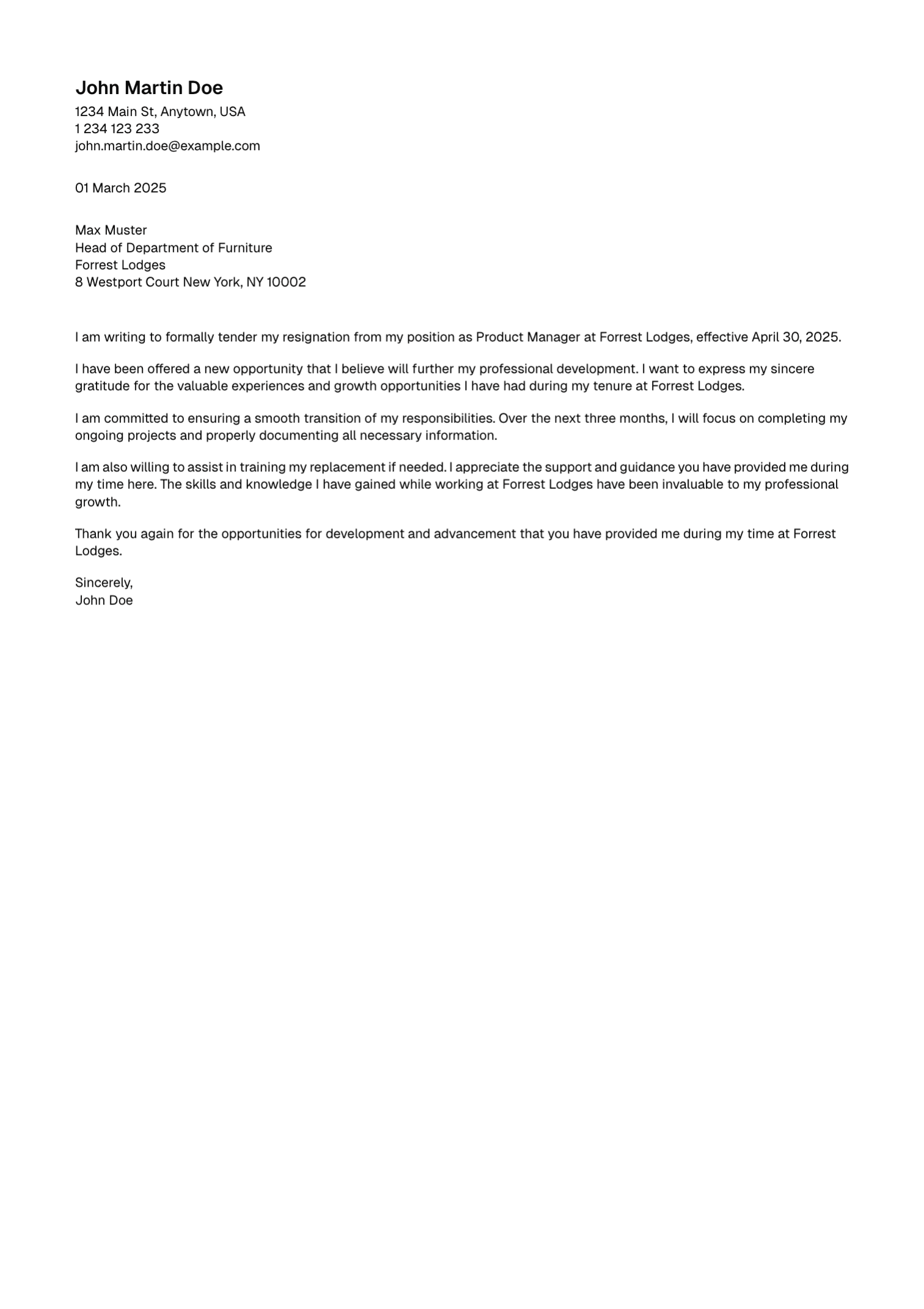 John Martin Doe
1234 Main St, Anytown, USA
1 234 123 233
john.martin.doe@example.com

01 March 2025

Max Muster
Head of Department of Furniture
Forrest Lodges
8 Westport Court New York, NY 10002

I am writing to formally tender my resignation from my position as Product Manager at Forrest Lodges, effective April 30, 2025.

I have been offered a new opportunity that I believe will further my professional development. I want to express my sincere gratitude for the valuable experiences and growth opportunities I have had during my tenure at Forrest Lodges.

I am committed to ensuring a smooth transition of my responsibilities. Over the next three months, I will focus on completing my ongoing projects and properly documenting all necessary information.

I am also willing to assist in training my replacement if needed. I appreciate the support and guidance you have provided me during my time here. The skills and knowledge I have gained while working at Forrest Lodges have been invaluable to my professional growth.

Thank you again for the opportunities for development and advancement that you have provided me during my time at Forrest Lodges.

Sincerely,
John Doe